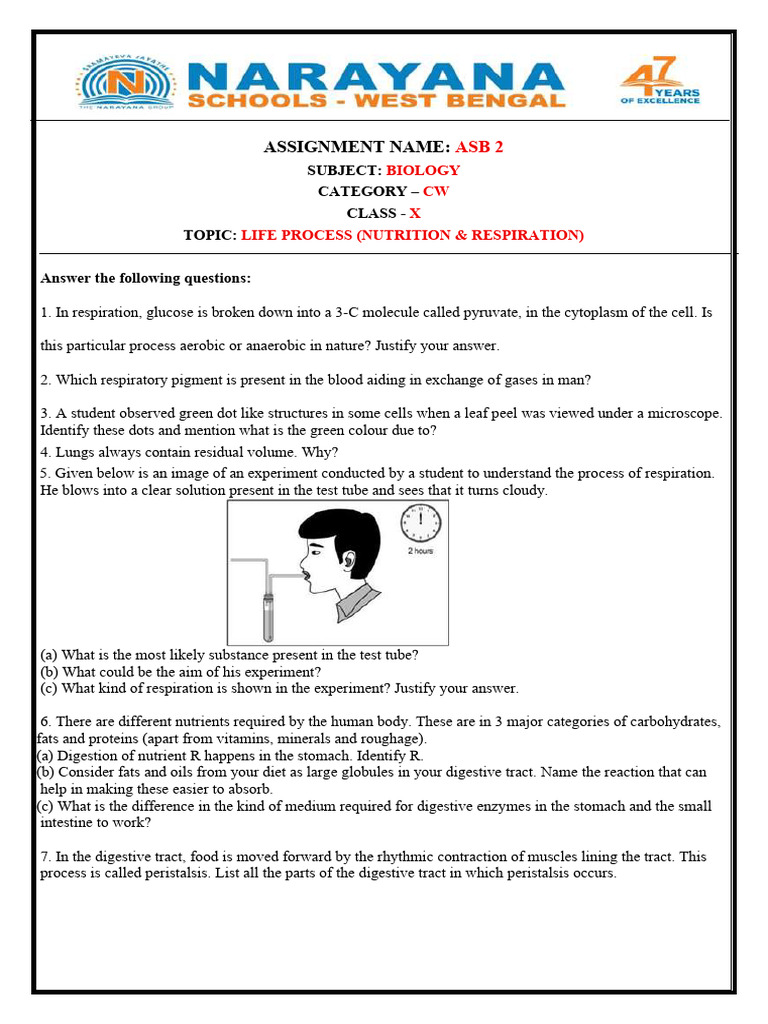 NARAYANA
SCHOOLS - WEST BENGAL

47 YEARS OF EXCELLENCE

ASSIGNMENT NAME: ASB 2
SUBJECT: BIOLOGY
CATEGORY – CW
CLASS - X
TOPIC: LIFE PROCESS (NUTRITION & RESPIRATION)

Answer the following questions:

1. In respiration, glucose is broken down into a 3-C molecule called pyruvate, in the cytoplasm of the cell. Is this particular process aerobic or anaerobic in nature? Justify your answer.

2. Which respiratory pigment is present in the blood aiding in exchange of gases in man?

3. A student observed green dot like structures in some cells when a leaf peel was viewed under a microscope. Identify these dots and mention what is the green colour due to?

4. Lungs always contain residual volume. Why?

5. Given below is an image of an experiment conducted by a student to understand the process of respiration. He blows into a clear solution present in the test tube and sees that it turns cloudy.

2 hours

(a) What is the most likely substance present in the test tube?
(b) What could be the aim of his experiment?
(c) What kind of respiration is shown in the experiment? Justify your answer.

6. There are different nutrients required by the human body. These are in 3 major categories of carbohydrates, fats and proteins (apart from vitamins, minerals and roughage).
(a) Digestion of nutrient R happens in the stomach. Identify R.
(b) Consider fats and oils from your diet as large globules in your digestive tract. Name the reaction that can help in making these easier to absorb.
(c) What is the difference in the kind of medium required for digestive enzymes in the stomach and the small intestine to work?

7. In the digestive tract, food is moved forward by the rhythmic contraction of muscles lining the tract. This process is called peristalsis. List all the parts of the digestive tract in which peristalsis occurs.